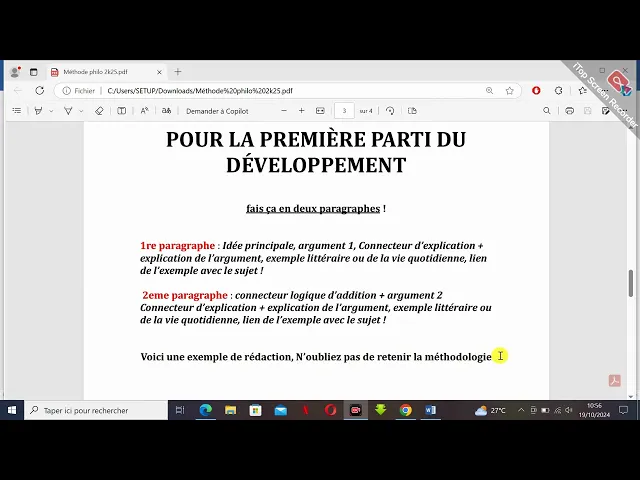 Méthode philo 2k25.pdf

Fichier | C:/Users/SETUP/Downloads/Méthode%20philo%202k25.pdf

Demander à Copilot

3 sur 4

iTop Screen Recorder

POUR LA PREMIÈRE PARTI DU DÉVELOPPEMENT

fais ça en deux paragraphes !

1re paragraphe : Idée principale, argument 1, Connecteur d'explication + explication de l'argument, exemple littéraire ou de la vie quotidienne, lien de l'exemple avec le sujet !

2eme paragraphe : connecteur logique d'addition + argument 2 Connecteur d'explication + explication de l'argument, exemple littéraire ou de la vie quotidienne, lien de l'exemple avec le sujet !

Voici une exemple de rédaction, N'oubliez pas de retenir la méthodologie

Taper ici pour rechercher

27°C

10:56
19/10/2024